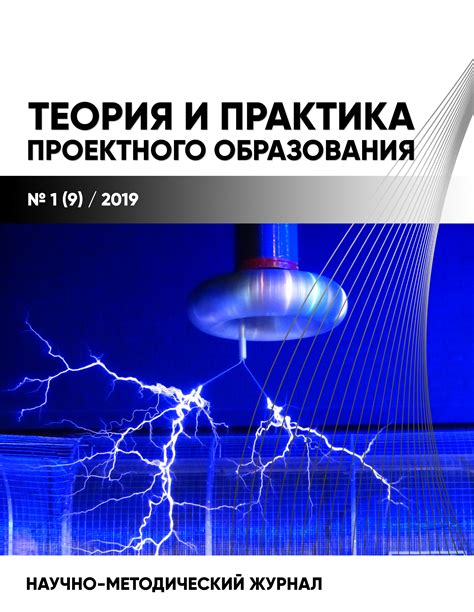 ТЕОРИЯ И ПРАКТИКА
ПРОЕКТНОГО ОБРАЗОВАНИЯ

№ 1 (9) / 2019

НАУЧНО-МЕТОДИЧЕСКИЙ ЖУРНАЛ